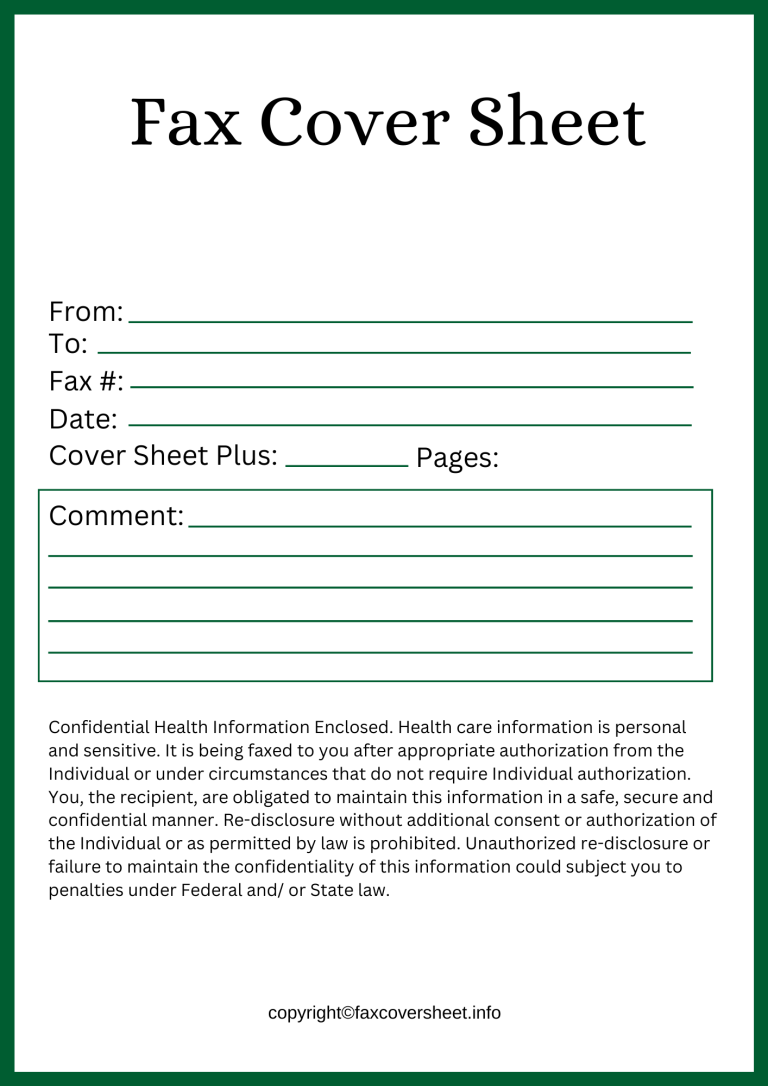 Fax Cover Sheet

From:
To:
Fax #:
Date:
Cover Sheet Plus: Pages:

Comment:

Confidential Health Information Enclosed. Health care information is personal and sensitive. It is being faxed to you after appropriate authorization from the Individual or under circumstances that do not require Individual authorization. You, the recipient, are obligated to maintain this information in a safe, secure and confidential manner. Re-disclosure without additional consent or authorization of the Individual or as permitted by law is prohibited. Unauthorized re-disclosure or failure to maintain the confidentiality of this information could subject you to penalties under Federal and/ or State law.

copyright©faxcoversheet.info